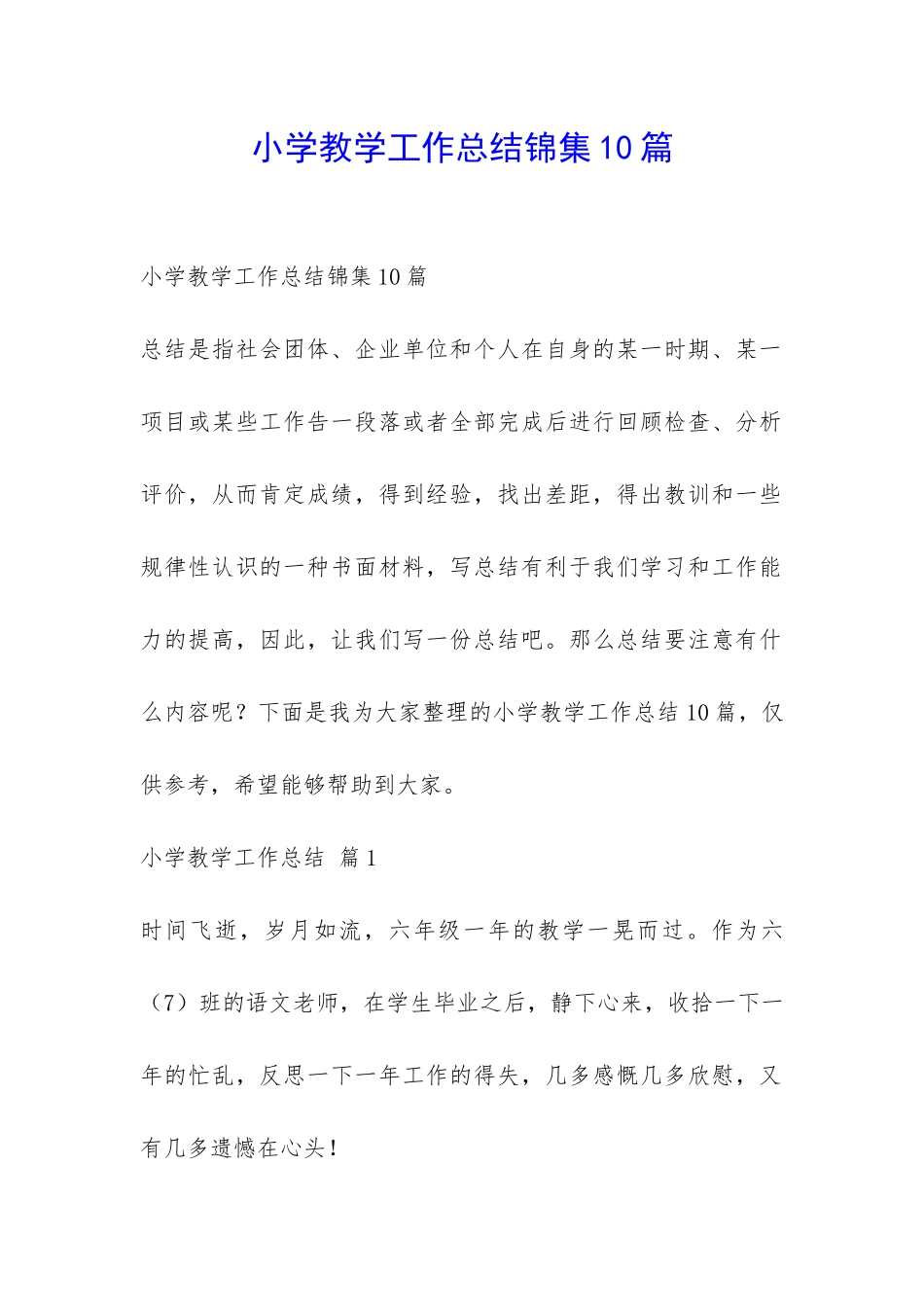 小学教学工作总结锦集10篇

小学教学工作总结锦集10篇

总结是指社会团体、企业单位和个人在自身的某一时期、某一项目或某些工作告一段落或者全部完成后进行回顾检查、分析评价，从而肯定成绩，得到经验，找出差距，得出教训和一些规律性认识的一种书面材料，写总结有利于我们学习和工作能力的提高，因此，让我们写一份总结吧。那么总结要注意有什么内容呢？下面是我为大家整理的小学教学工作总结10篇，仅供参考，希望能够帮助到大家。

小学教学工作总结 篇1

时间飞逝，岁月如流，六年级一年的教学一晃而过。作为六（7）班的语文老师，在学生毕业之后，静下心来，收拾一下一年的忙乱，反思一下一年工作的得失，几多感慨几多欣慰，又有几多遗憾在心头！